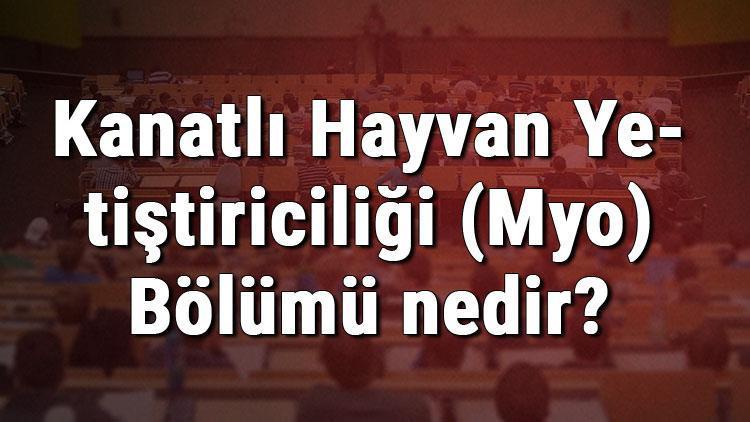 Kanatlı Hayvan Yetiştiriciliği (Myo) Bölümü nedir?